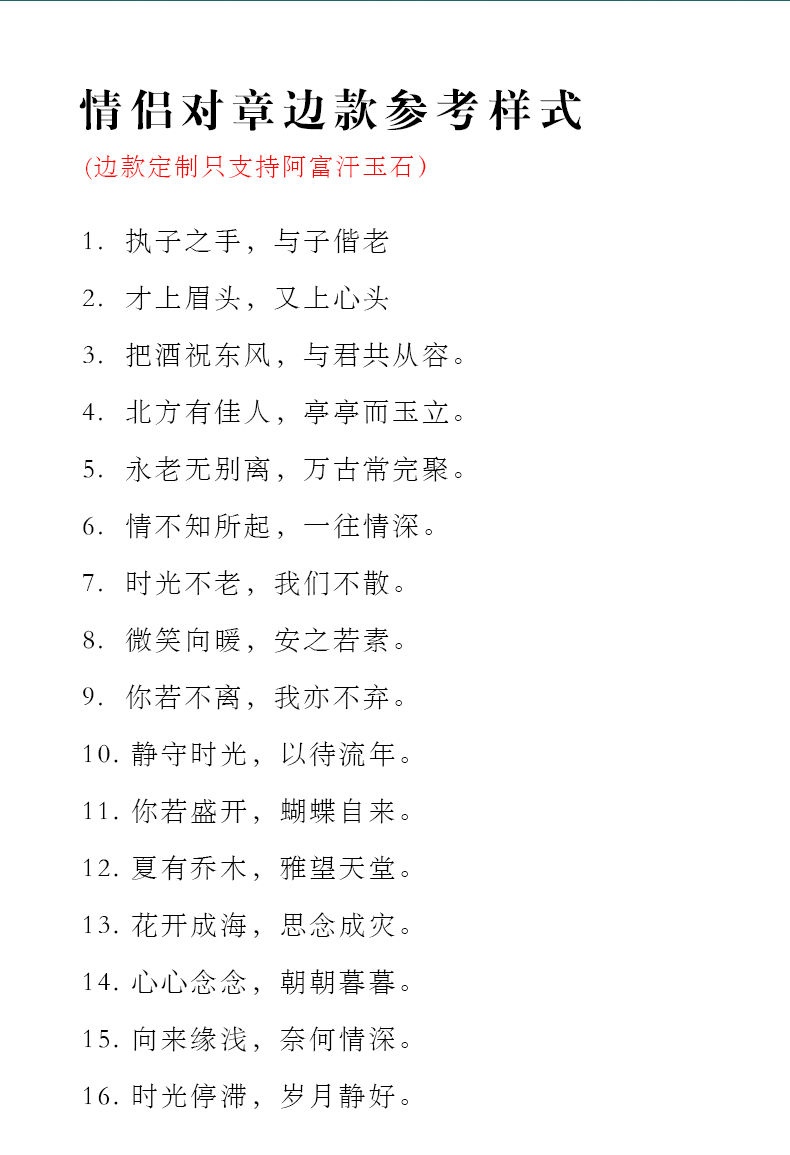 情侣对章边款参考样式

(边款定制只支持阿富汗玉石)

1. 执子之手，与子偕老

2. 才上眉头，又上心头

3. 把酒祝东风，与君共从容。

4. 北方有佳人，亭亭而玉立。

5. 永老无别离，万古常完聚。

6. 情不知所起，一往情深。

7. 时光不老，我们不散。

8. 微笑向暖，安之若素。

9. 你若不离，我亦不弃。

10. 静守时光，以待流年。

11. 你若盛开，蝴蝶自来。

12. 夏有乔木，雅望天堂。

13. 花开成海，思念成灾。

14. 心心念念，朝朝暮暮。

15. 向来缘浅，奈何情深。

16. 时光停滞，岁月静好。